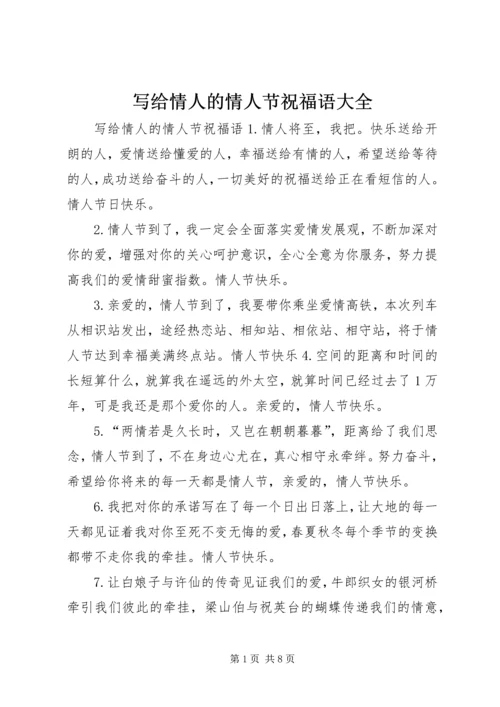 写给情人的情人节祝福语大全

写给情人的情人节祝福语 1.情人将至，我把。快乐送给开朗的人，爱情送给懂爱的人，幸福送给有情的人，希望送给等待的人，成功送给奋斗的人，一切美好的祝福送给正在看短信的人。情人节日快乐。

2.情人节到了，我一定会全面落实爱情发展观，不断加深对你的爱，增强对你的关心呵护意识，全心全意为你服务，努力提高我们的爱情甜蜜指数。情人节快乐。

3.亲爱的，情人节到了，我要带你乘坐爱情高铁，本次列车从相识站发出，途经热恋站、相知站、相依站、相守站，将于情人节达到幸福美满终点站。情人节快乐 4.空间的距离和时间的长短算什么，就算我在遥远的外太空，就算时间已经过去了 1 万年，可是我还是那个爱你的人。亲爱的，情人节快乐。

5.“两情若是久长时，又岂在朝朝暮暮”，距离给了我们思念，情人节到了，不在身边心尤在，真心相守永牵绊。努力奋斗，希望给你将来的每一天都是情人节，亲爱的，情人节快乐。

6.我把对你的承诺写在了每一个日出日落上，让大地的每一天都见证着我对你至死不变无悔的爱，春夏秋冬每个季节的变换都带不走你我的牵挂。情人节快乐。

7.让白娘子与许仙的传奇见证我们的爱，牛郎织女的银河桥牵引我们彼此的牵挂，梁山伯与祝英台的蝴蝶传递我们的情意，

第 1 页 共 8 页